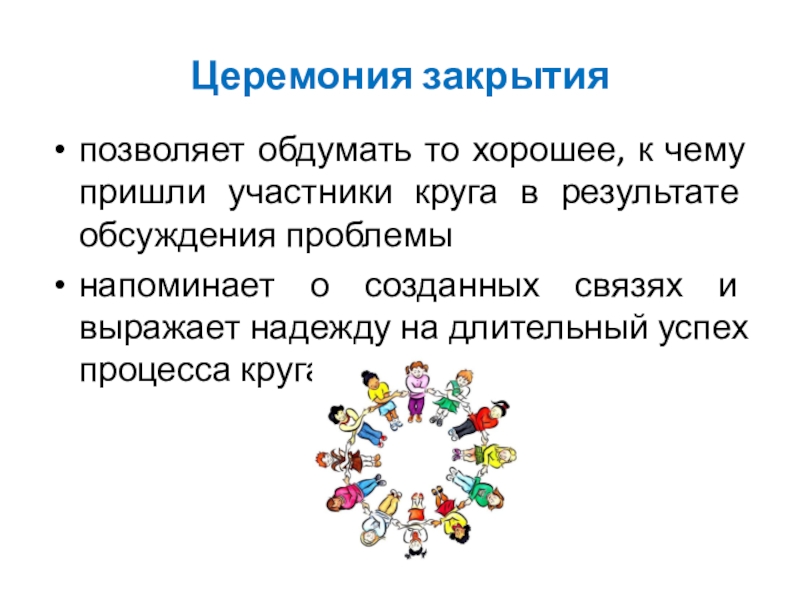 Церемония закрытия

• позволяет обдумать то хорошее, к чему пришли участники круга в результате обсуждения проблемы

• напоминает о созданных связях и выражает надежду на длительный успех процесса круга